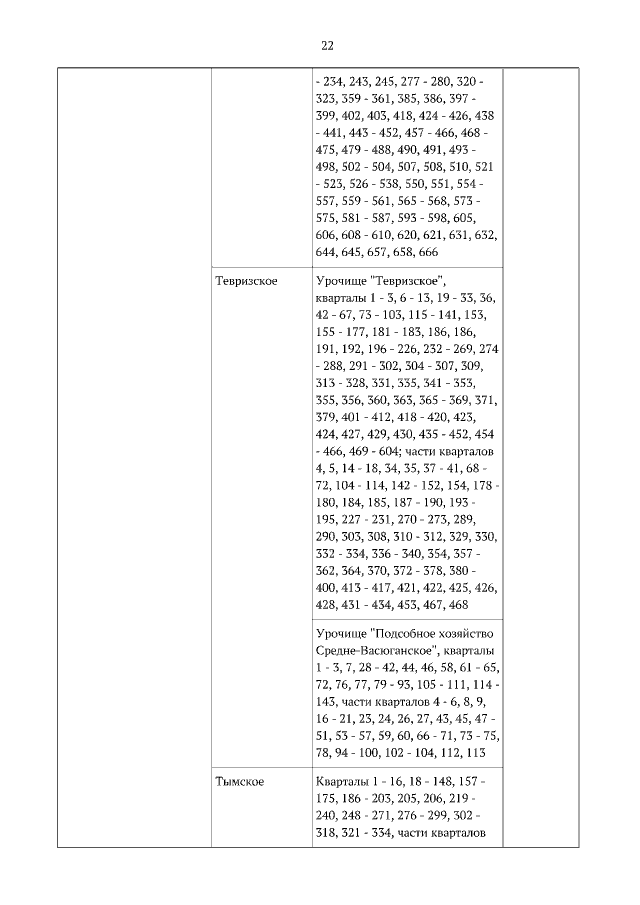 22

| | | | |
|---|---|---|---|
| | | - 234, 243, 245, 277 - 280, 320 - 323, 359 - 361, 385, 386, 397 - 399, 402, 403, 418, 424 - 426, 438 - 441, 443 - 452, 457 - 466, 468 - 475, 479 - 488, 490, 491, 493 - 498, 502 - 504, 507, 508, 510, 521 - 523, 526 - 538, 550, 551, 554 - 557, 559 - 561, 565 - 568, 573 - 575, 581 - 587, 593 - 598, 605, 606, 608 - 610, 620, 621, 631, 632, 644, 645, 657, 658, 666 | |
| | Тевризское | Урочище "Тевризское", кварталы 1 - 3, 6 - 13, 19 - 33, 36, 42 - 67, 73 - 103, 115 - 141, 153, 155 - 177, 181 - 183, 186, 186, 191, 192, 196 - 226, 232 - 269, 274 - 288, 291 - 302, 304 - 307, 309, 313 - 328, 331, 335, 341 - 353, 355, 356, 360, 363, 365 - 369, 371, 379, 401 - 412, 418 - 420, 423, 424, 427, 429, 430, 435 - 452, 454 - 466, 469 - 604; части кварталов 4, 5, 14 - 18, 34, 35, 37 - 41, 68 - 72, 104 - 114, 142 - 152, 154, 178 - 180, 184, 185, 187 - 190, 193 - 195, 227 - 231, 270 - 273, 289, 290, 303, 308, 310 - 312, 329, 330, 332 - 334, 336 - 340, 354, 357 - 362, 364, 370, 372 - 378, 380 - 400, 413 - 417, 421, 422, 425, 426, 428, 431 - 434, 453, 467, 468 | |
| | | Урочище "Подсобное хозяйство Средне-Васюганское", кварталы 1 - 3, 7, 28 - 42, 44, 46, 58, 61 - 65, 72, 76, 77, 79 - 93, 105 - 111, 114 - 143, части кварталов 4 - 6, 8, 9, 16 - 21, 23, 24, 26, 27, 43, 45, 47 - 51, 53 - 57, 59, 60, 66 - 71, 73 - 75, 78, 94 - 100, 102 - 104, 112, 113 | |
| | Тымское | Кварталы 1 - 16, 18 - 148, 157 - 175, 186 - 203, 205, 206, 219 - 240, 248 - 271, 276 - 299, 302 - 318, 321 - 334, части кварталов | |